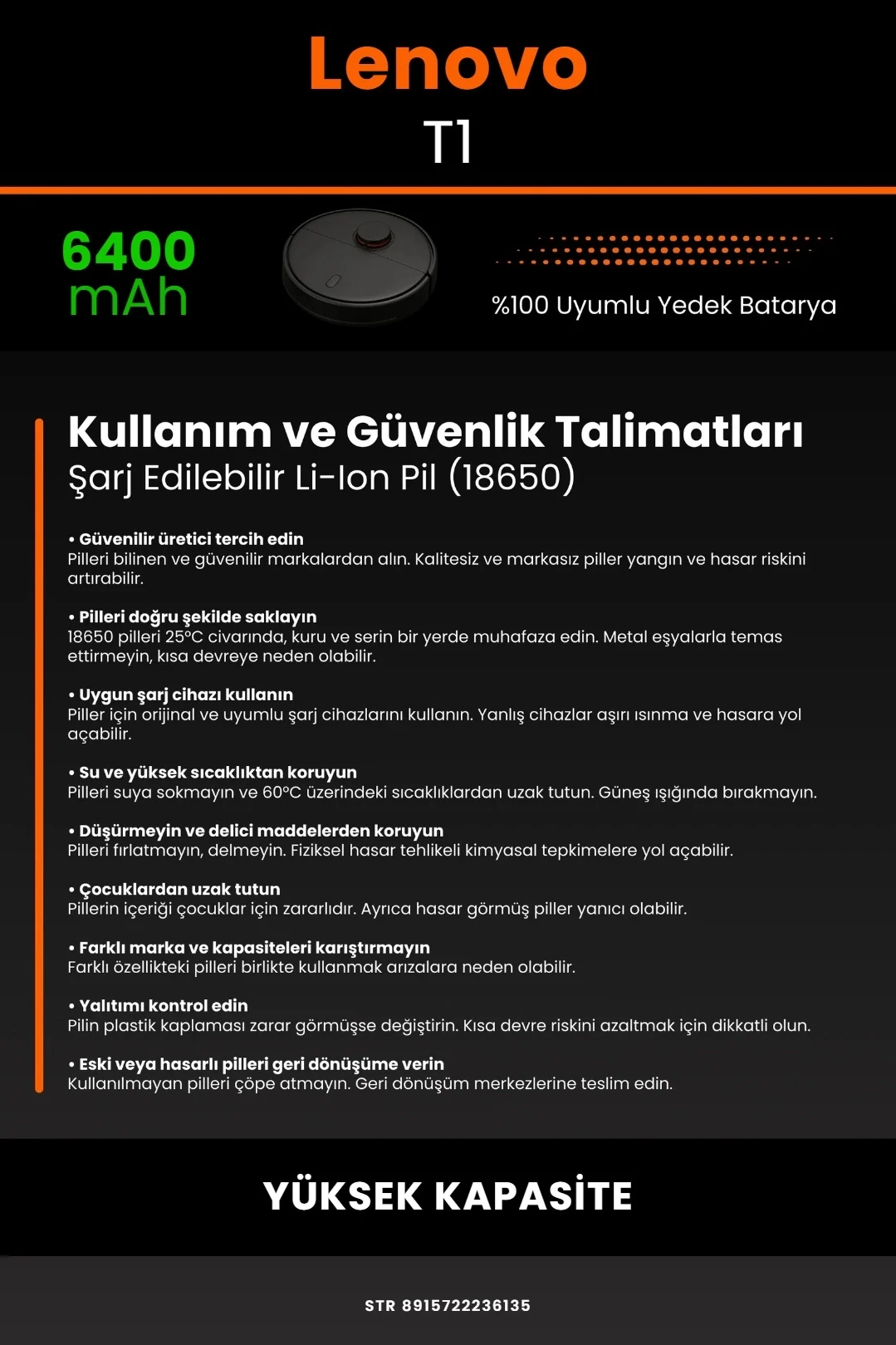 Lenovo
T1

6400 mAh

%100 Uyumlu Yedek Batarya

Kullanım ve Güvenlik Talimatları
Şarj Edilebilir Li-Ion Pil (18650)

• Güvenilir üretici tercih edin
Pilleri bilinen ve güvenilir markalardan alın. Kalitesiz ve markasız piller yangın ve hasar riskini artırabilir.

• Pilleri doğru şekilde saklayın
18650 pilleri 25°C civarında, kuru ve serin bir yerde muhafaza edin. Metal eşyalarla temas ettirmeyin, kısa devreye neden olabilir.

• Uygun şarj cihazı kullanın
Piller için orijinal ve uyumlu şarj cihazlarını kullanın. Yanlış cihazlar aşırı ısınma ve hasara yol açabilir.

• Su ve yüksek sıcaklıktan koruyun
Pilleri suya sokmayın ve 60°C üzerindeki sıcaklıklardan uzak tutun. Güneş ışığında bırakmayın.

• Düşürmeyin ve delici maddelerden koruyun
Pilleri fırlatmayın, delmeyin. Fiziksel hasar tehlikeli kimyasal tepkimelere yol açabilir.

• Çocuklardan uzak tutun
Pillerin içeriği çocuklar için zararlıdır. Ayrıca hasar görmüş piller yanıcı olabilir.

• Farklı marka ve kapasiteleri karıştırmayın
Farklı özellikteki pilleri birlikte kullanmak arızalara neden olabilir.

• Yalıtımı kontrol edin
Pilin plastik kaplaması zarar görmüşse değiştirin. Kısa devre riskini azaltmak için dikkatli olun.

• Eski veya hasarlı pilleri geri dönüşüme verin
Kullanılmayan pilleri çöpe atmayın. Geri dönüşüm merkezlerine teslim edin.

YÜKSEK KAPASİTE

STR 8915722236135